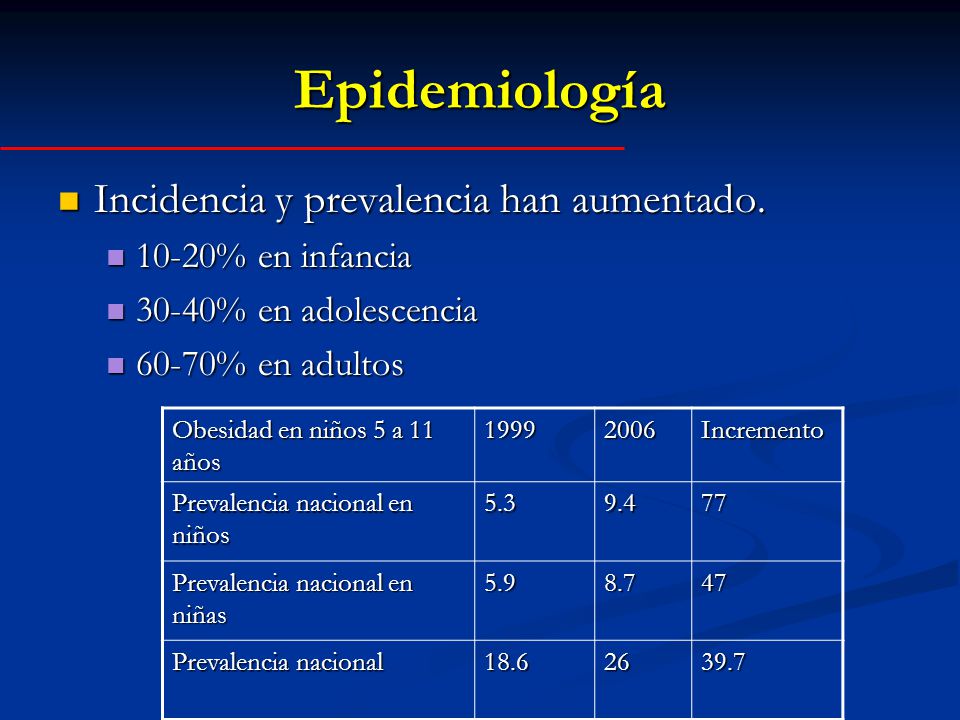 Epidemiología

Incidencia y prevalencia han aumentado.

10-20% en infancia

30-40% en adolescencia

60-70% en adultos

| Obesidad en niños 5 a 11 años | 1999 | 2006 | Incremento |
|---|---|---|---|
| Prevalencia nacional en niños | 5.3 | 9.4 | 77 |
| Prevalencia nacional en niñas | 5.9 | 8.7 | 47 |
| Prevalencia nacional | 18.6 | 26 | 39.7 |